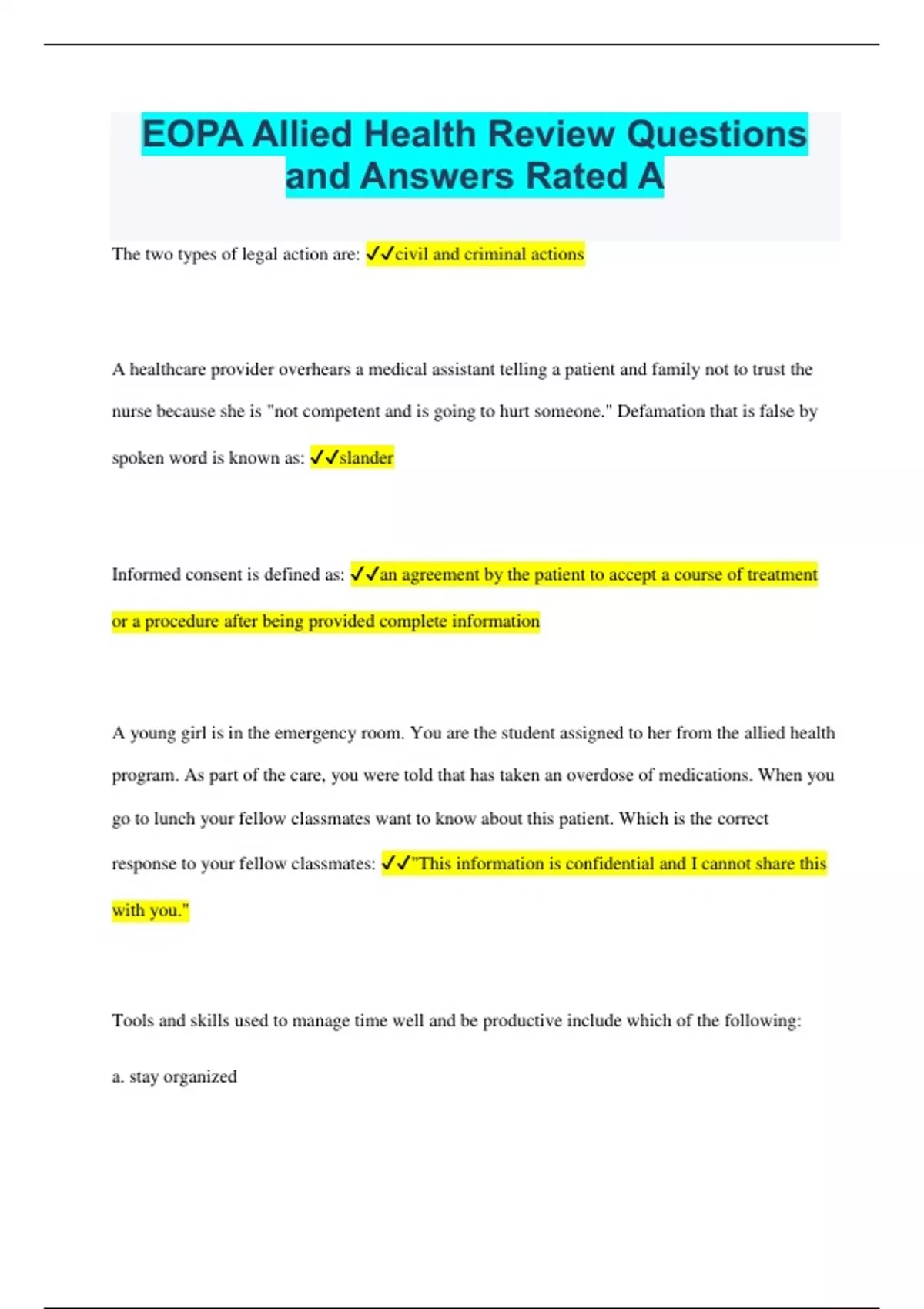 EOPA Allied Health Review Questions and Answers Rated A

The two types of legal action are: ✓✓civil and criminal actions

A healthcare provider overhears a medical assistant telling a patient and family not to trust the nurse because she is "not competent and is going to hurt someone." Defamation that is false by spoken word is known as: ✓✓slander

Informed consent is defined as: ✓✓an agreement by the patient to accept a course of treatment or a procedure after being provided complete information

A young girl is in the emergency room. You are the student assigned to her from the allied health program. As part of the care, you were told that has taken an overdose of medications. When you go to lunch your fellow classmates want to know about this patient. Which is the correct response to your fellow classmates: ✓✓"This information is confidential and I cannot share this with you."

Tools and skills used to manage time well and be productive include which of the following:

a. stay organized